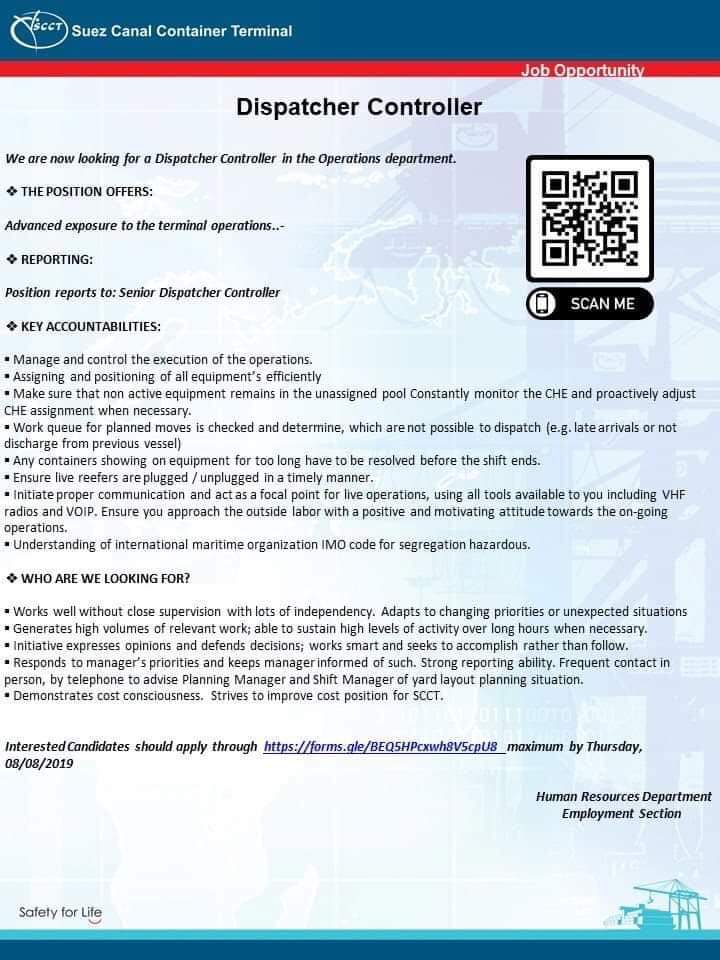 SCCT Suez Canal Container Terminal

Job Opportunity

Dispatcher Controller

We are now looking for a Dispatcher Controller in the Operations department.

❖ THE POSITION OFFERS:

Advanced exposure to the terminal operations..-

❖ REPORTING:

Position reports to: Senior Dispatcher Controller

SCAN ME

❖ KEY ACCOUNTABILITIES:

▪ Manage and control the execution of the operations.
▪ Assigning and positioning of all equipment's efficiently
▪ Make sure that non active equipment remains in the unassigned pool Constantly monitor the CHE and proactively adjust CHE assignment when necessary.
▪ Work queue for planned moves is checked and determine, which are not possible to dispatch (e.g. late arrivals or not discharge from previous vessel)
▪ Any containers showing on equipment for too long have to be resolved before the shift ends.
▪ Ensure live reefers are plugged / unplugged in a timely manner.
▪ Initiate proper communication and act as a focal point for live operations, using all tools available to you including VHF radios and VOIP. Ensure you approach the outside labor with a positive and motivating attitude towards the on-going operations.
▪ Understanding of international maritime organization IMO code for segregation hazardous.

❖ WHO ARE WE LOOKING FOR?

▪ Works well without close supervision with lots of independency. Adapts to changing priorities or unexpected situations
▪ Generates high volumes of relevant work; able to sustain high levels of activity over long hours when necessary.
▪ Initiative expresses opinions and defends decisions; works smart and seeks to accomplish rather than follow.
▪ Responds to manager's priorities and keeps manager informed of such. Strong reporting ability. Frequent contact in person, by telephone to advise Planning Manager and Shift Manager of yard layout planning situation.
▪ Demonstrates cost consciousness. Strives to improve cost position for SCCT.

Interested Candidates should apply through https://forms.gle/BEQ5HPcxwh8V5cpU8 maximum by Thursday, 08/08/2019

Human Resources Department
Employment Section

Safety for Life